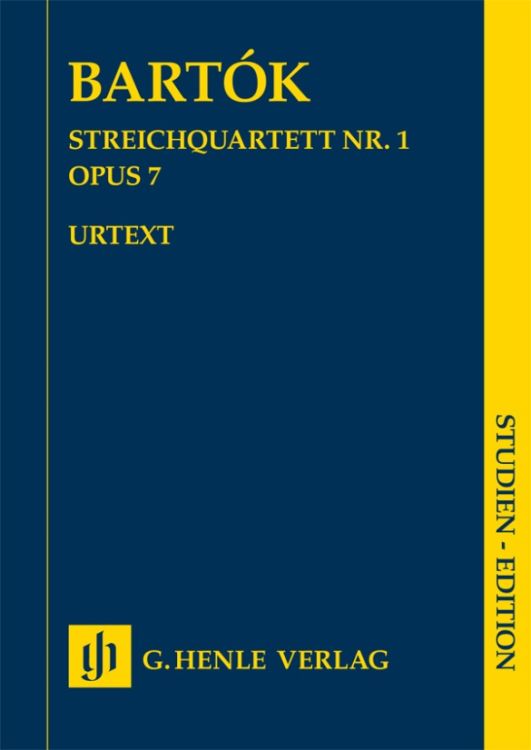 BARTÓK

STREICHQUARTETT NR. 1
OPUS 7

URTEXT

STUDIEN - EDITION

gh G. HENLE VERLAG